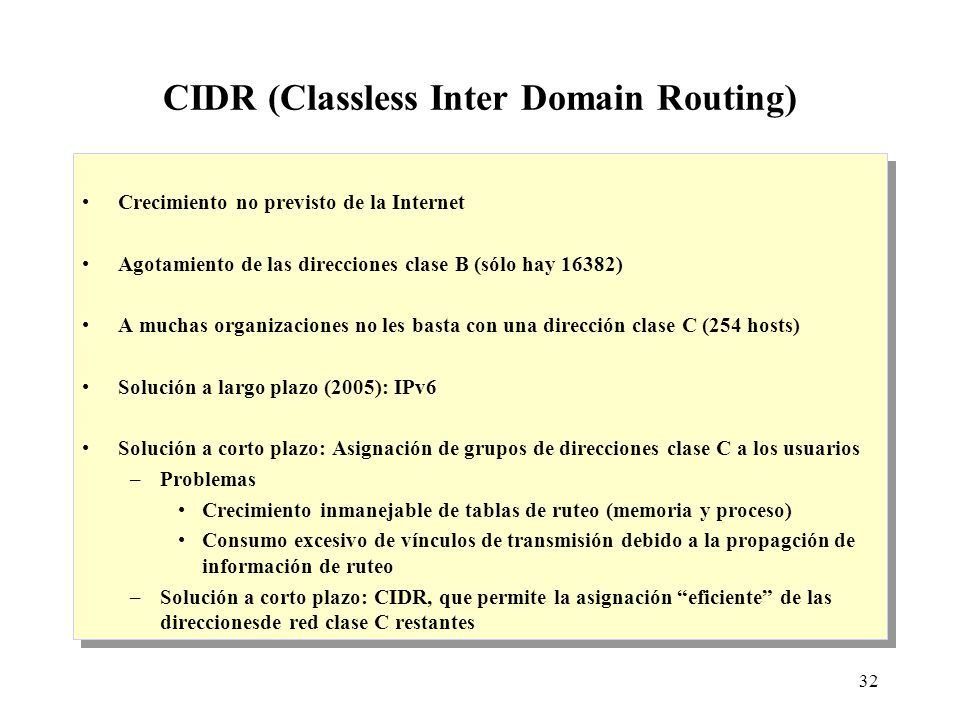 CIDR (Classless Inter Domain Routing)

• Crecimiento no previsto de la Internet

• Agotamiento de las direcciones clase B (sólo hay 16382)

• A muchas organizaciones no les basta con una dirección clase C (254 hosts)

• Solución a largo plazo (2005): IPv6

• Solución a corto plazo: Asignación de grupos de direcciones clase C a los usuarios
– Problemas
• Crecimiento inmanejable de tablas de ruteo (memoria y proceso)
• Consumo excesivo de vínculos de transmisión debido a la propagción de información de ruteo
– Solución a corto plazo: CIDR, que permite la asignación “eficiente” de las direccionesde red clase C restantes

32